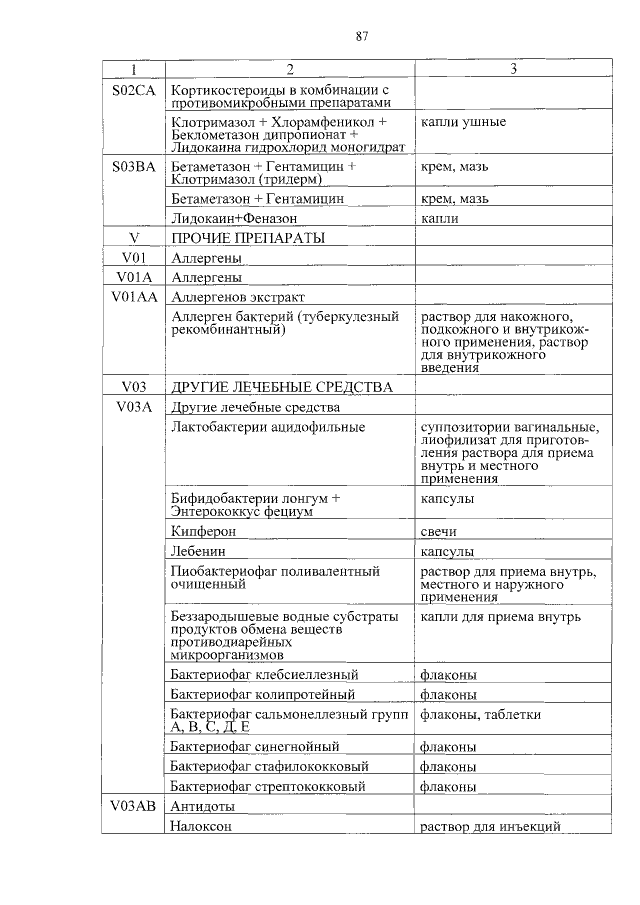 87

| 1 | 2 | 3 |
|---|---|---|
| S02CA | Кортикостероиды в комбинации с противомикробными препаратами | |
| | Клотримазол + Хлорамфеникол + Беклометазон дипропионат + Лидокаина гидрохлорид моногидрат | капли ушные |
| S03BA | Бетаметазон + Гентамицин + Клотримазол (тридерм) | крем, мазь |
| | Бетаметазон + Гентамицин | крем, мазь |
| | Лидокаин+Феназон | капли |
| V | ПРОЧИЕ ПРЕПАРАТЫ | |
| V01 | Аллергены | |
| V01A | Аллергены | |
| V01AA | Аллергенов экстракт | |
| | Аллерген бактерий (туберкулезный рекомбинантный) | раствор для накожного, подкожного и внутрикожного применения, раствор для внутрикожного введения |
| V03 | ДРУГИЕ ЛЕЧЕБНЫЕ СРЕДСТВА | |
| V03A | Другие лечебные средства | |
| | Лактобактерии ацидофильные | суппозитории вагинальные, лиофилизат для приготовления раствора для приема внутрь и местного применения |
| | Бифидобактерии лонгум + Энтерококкус фециум | капсулы |
| | Кипферон | свечи |
| | Лебенин | капсулы |
| | Пиобактериофаг поливалентный очищенный | раствор для приема внутрь, местного и наружного применения |
| | Беззародышевые водные субстраты продуктов обмена веществ противодиарейных микроорганизмов | капли для приема внутрь |
| | Бактериофаг клебсиеллезный | флаконы |
| | Бактериофаг колипротейный | флаконы |
| | Бактериофаг сальмонеллезный групп А, В, С, Д, Е | флаконы, таблетки |
| | Бактериофаг синегнойный | флаконы |
| | Бактериофаг стафилококковый | флаконы |
| | Бактериофаг стрептококковый | флаконы |
| V03AB | Антидоты | |
| | Налоксон | раствор для инъекций |